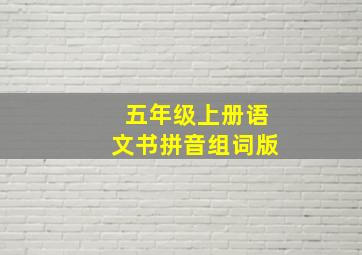 五年级上册语文书拼音组词版